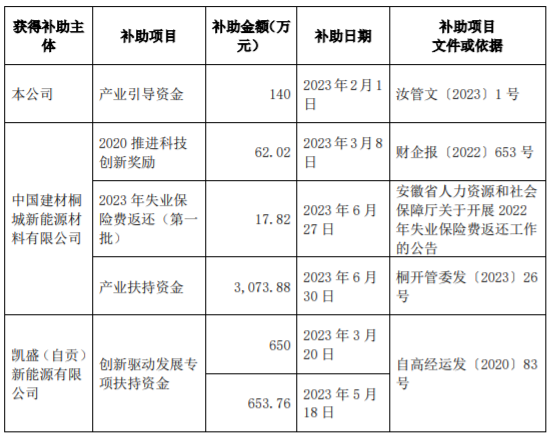 | 获得补助主体 | 补助项目 | 补助金额(万元) | 补助日期 | 补助项目文件或依据 |
|---|---|---|---|---|
| 本公司 | 产业引导资金 | 140 | 2023年2月1日 | 汝管文〔2023〕1号 |
| 中国建材桐城新能源材料有限公司 | 2020推进科技创新奖励 | 62.02 | 2023年3月8日 | 财企报〔2022〕653号 |
|  | 2023年失业保险费返还(第一批) | 17.82 | 2023年6月27日 | 安徽省人力资源和社会保障厅关于开展2022年失业保险费返还工作的公告 |
|  | 产业扶持资金 | 3,073.88 | 2023年6月30日 | 桐开管委发〔2023〕26号 |
| 凯盛(自贡)新能源有限公司 | 创新驱动发展专项扶持资金 | 650 | 2023年3月20日 | 自高经运发〔2020〕83号 |
|  |  | 653.76 | 2023年5月18日 |  |